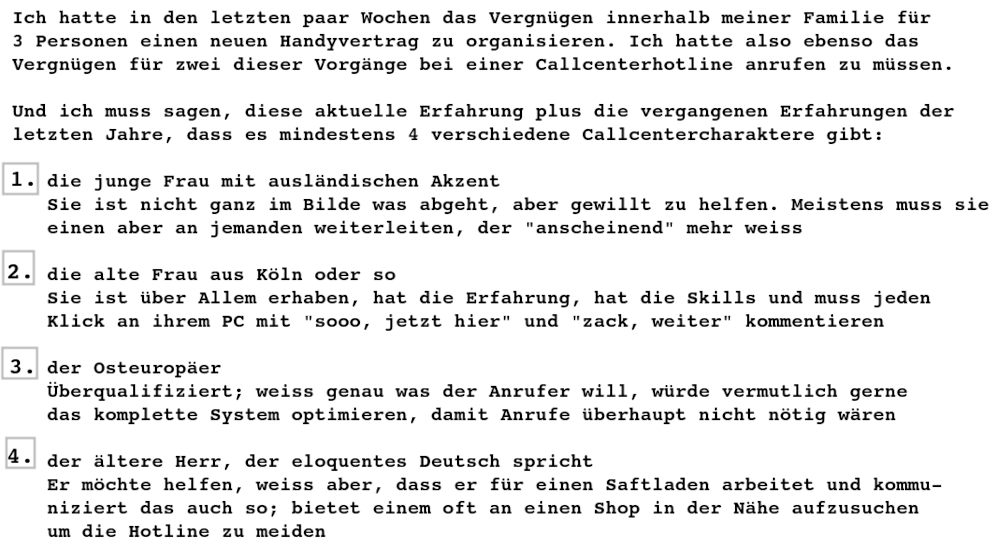 Ich hatte in den letzten paar Wochen das Vergnügen innerhalb meiner Familie für 3 Personen einen neuen Handyvertrag zu organisieren. Ich hatte also ebenso das Vergnügen für zwei dieser Vorgänge bei einer Callcenterhotline anrufen zu müssen.

Und ich muss sagen, diese aktuelle Erfahrung plus die vergangenen Erfahrungen der letzten Jahre, dass es mindestens 4 verschiedene Callcentercharaktere gibt:

1. die junge Frau mit ausländischen Akzent
Sie ist nicht ganz im Bilde was abgeht, aber gewillt zu helfen. Meistens muss sie einen aber an jemanden weiterleiten, der "anscheinend" mehr weiss

2. die alte Frau aus Köln oder so
Sie ist über Allem erhaben, hat die Erfahrung, hat die Skills und muss jeden Klick an ihrem PC mit "sooo, jetzt hier" und "zack, weiter" kommentieren

3. der Osteuropäer
Überqualifiziert; weiss genau was der Anrufer will, würde vermutlich gerne das komplette System optimieren, damit Anrufe überhaupt nicht nötig wären

4. der ältere Herr, der eloquentes Deutsch spricht
Er möchte helfen, weiss aber, dass er für einen Saftladen arbeitet und kommuniziert das auch so; bietet einem oft an einen Shop in der Nähe aufzusuchen um die Hotline zu meiden